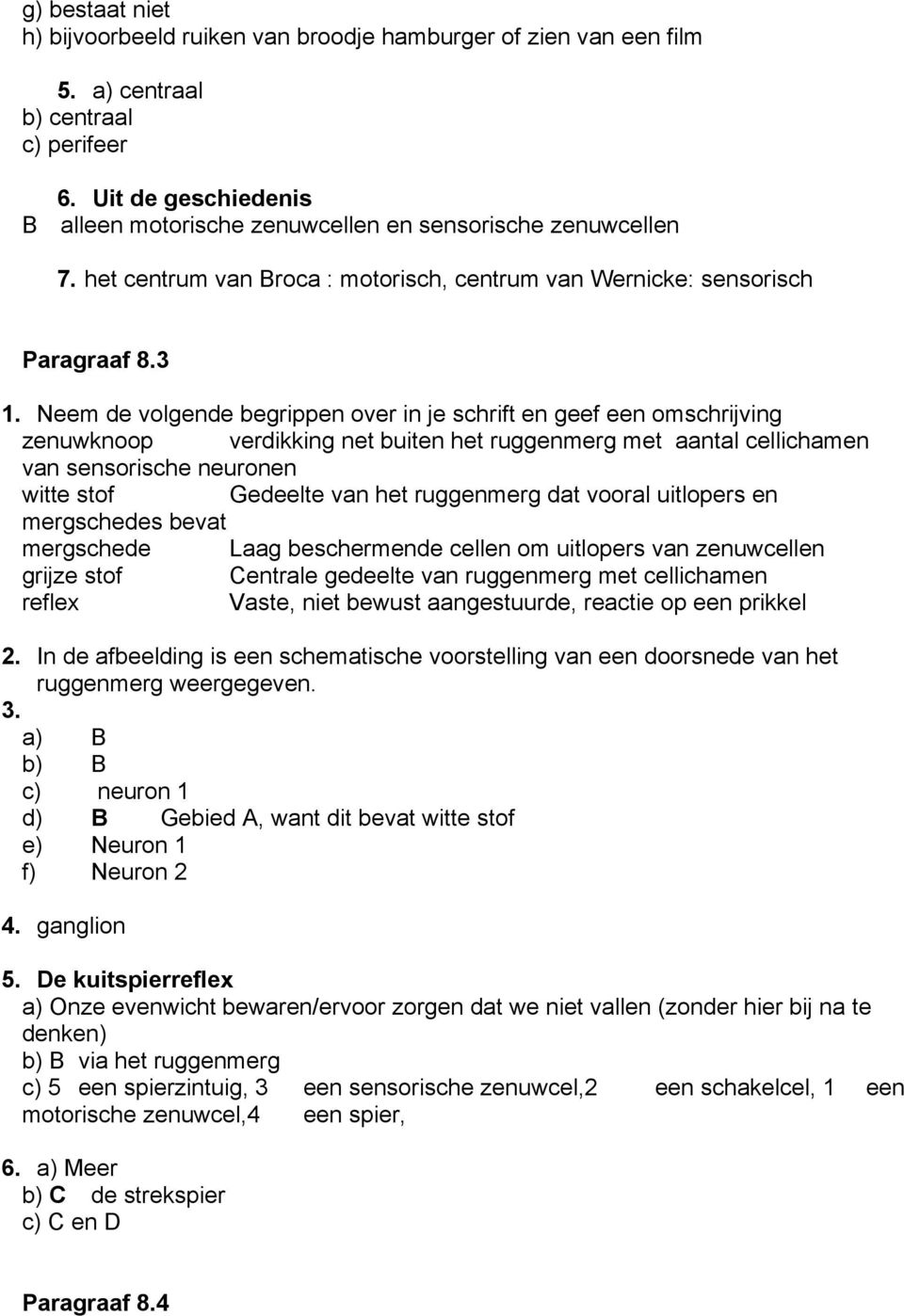 g) bestaat niet
h) bijvoorbeeld ruiken van broodje hamburger of zien van een film

5. a) centraal
b) centraal
c) perifeer

6. Uit de geschiedenis
B alleen motorische zenuwcellen en sensorische zenuwcellen

7. het centrum van Broca : motorisch, centrum van Wernicke: sensorisch

Paragraaf 8.3

1. Neem de volgende begrippen over in je schrift en geef een omschrijving
zenuwknoop verdikking net buiten het ruggenmerg met aantal cellichamen van sensorische neuronen
witte stof Gedeelte van het ruggenmerg dat vooral uitlopers en mergschedes bevat
mergschede Laag beschermende cellen om uitlopers van zenuwcellen
grijze stof Centrale gedeelte van ruggenmerg met cellichamen
reflex Vaste, niet bewust aangestuurde, reactie op een prikkel

2. In de afbeelding is een schematische voorstelling van een doorsnede van het ruggenmerg weergegeven.
3.
a) B
b) B
c) neuron 1
d) B Gebied A, want dit bevat witte stof
e) Neuron 1
f) Neuron 2

4. ganglion

5. De kuitspierreflex
a) Onze evenwicht bewaren/ervoor zorgen dat we niet vallen (zonder hier bij na te denken)
b) B via het ruggenmerg
c) 5 een spierzintuig, 3 een sensorische zenuwcel,2 een schakelcel, 1 een motorische zenuwcel,4 een spier,

6. a) Meer
b) C de strekspier
c) C en D

Paragraaf 8.4